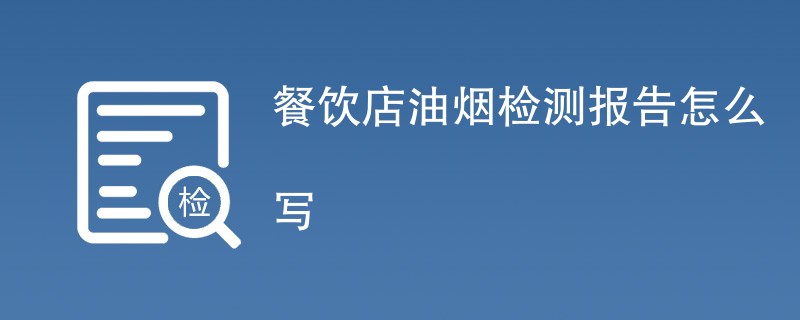 检

餐饮店油烟检测报告怎么写